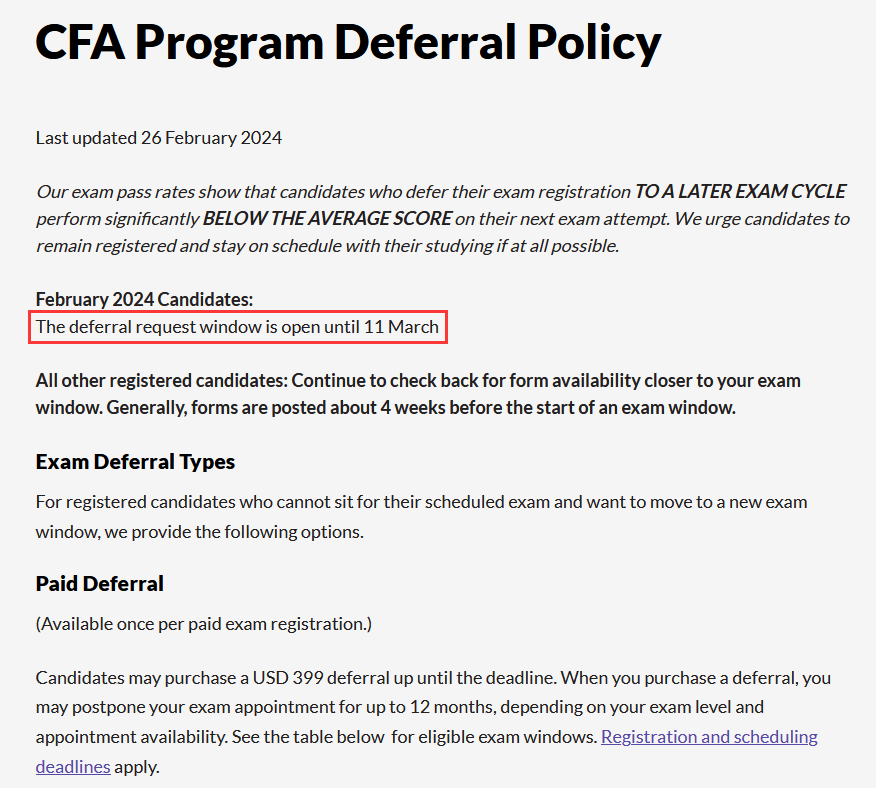 CFA Program Deferral Policy

Last updated 26 February 2024

Our exam pass rates show that candidates who defer their exam registration TO A LATER EXAM CYCLE perform significantly BELOW THE AVERAGE SCORE on their next exam attempt. We urge candidates to remain registered and stay on schedule with their studying if at all possible.

February 2024 Candidates:
The deferral request window is open until 11 March

All other registered candidates: Continue to check back for form availability closer to your exam window. Generally, forms are posted about 4 weeks before the start of an exam window.

Exam Deferral Types

For registered candidates who cannot sit for their scheduled exam and want to move to a new exam window, we provide the following options.

Paid Deferral

(Available once per paid exam registration.)

Candidates may purchase a USD 399 deferral up until the deadline. When you purchase a deferral, you may postpone your exam appointment for up to 12 months, depending on your exam level and appointment availability. See the table below for eligible exam windows. Registration and scheduling deadlines apply.